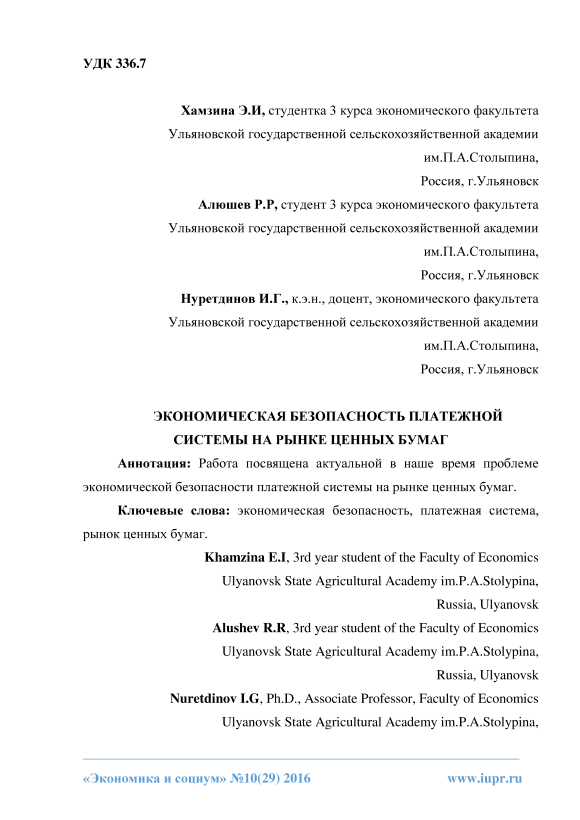 УДК 336.7

Хамзина Э.И, студентка 3 курса экономического факультета Ульяновской государственной сельскохозяйственной академии им.П.А.Столыпина, Россия, г.Ульяновск

Алюшев Р.Р, студент 3 курса экономического факультета Ульяновской государственной сельскохозяйственной академии им.П.А.Столыпина, Россия, г.Ульяновск

Нуретдинов И.Г., к.э.н., доцент, экономического факультета Ульяновской государственной сельскохозяйственной академии им.П.А.Столыпина, Россия, г.Ульяновск

ЭКОНОМИЧЕСКАЯ БЕЗОПАСНОСТЬ ПЛАТЕЖНОЙ СИСТЕМЫ НА РЫНКЕ ЦЕННЫХ БУМАГ

Аннотация: Работа посвящена актуальной в наше время проблеме экономической безопасности платежной системы на рынке ценных бумаг.

Ключевые слова: экономическая безопасность, платежная система, рынок ценных бумаг.

Khamzina E.I, 3rd year student of the Faculty of Economics Ulyanovsk State Agricultural Academy im.P.A.Stolypina, Russia, Ulyanovsk

Alushev R.R, 3rd year student of the Faculty of Economics Ulyanovsk State Agricultural Academy im.P.A.Stolypina, Russia, Ulyanovsk

Nuretdinov I.G, Ph.D., Associate Professor, Faculty of Economics Ulyanovsk State Agricultural Academy im.P.A.Stolypina,

«Экономика и социум» №10(29) 2016 www.iupr.ru